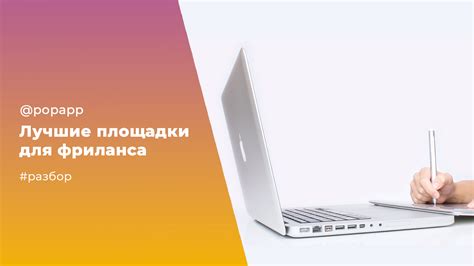 @popapp

Лучшие площадки для фриланса

#разбор